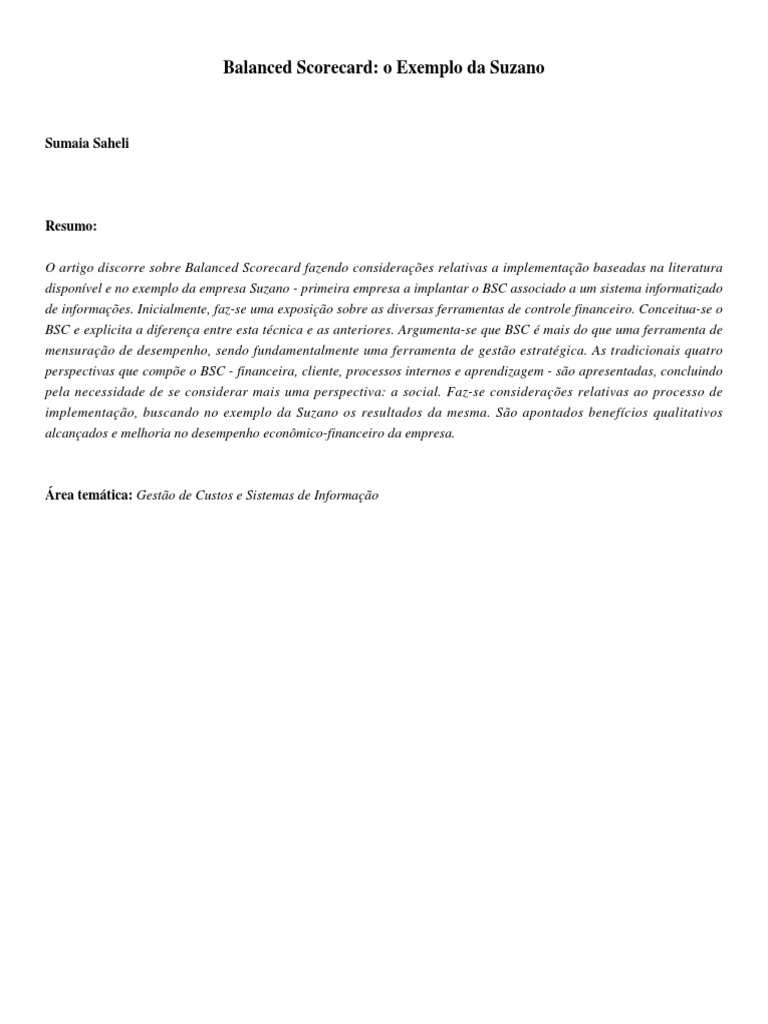 Balanced Scorecard: o Exemplo da Suzano

Sumaia Saheli

Resumo:

O artigo discorre sobre Balanced Scorecard fazendo considerações relativas a implementação baseadas na literatura disponível e no exemplo da empresa Suzano - primeira empresa a implantar o BSC associado a um sistema informatizado de informações. Inicialmente, faz-se uma exposição sobre as diversas ferramentas de controle financeiro. Conceitua-se o BSC e explicita a diferença entre esta técnica e as anteriores. Argumenta-se que BSC é mais do que uma ferramenta de mensuração de desempenho, sendo fundamentalmente uma ferramenta de gestão estratégica. As tradicionais quatro perspectivas que compõe o BSC - financeira, cliente, processos internos e aprendizagem - são apresentadas, concluindo pela necessidade de se considerar mais uma perspectiva: a social. Faz-se considerações relativas ao processo de implementação, buscando no exemplo da Suzano os resultados da mesma. São apontados benefícios qualitativos alcançados e melhoria no desempenho econômico-financeiro da empresa.

Área temática: Gestão de Custos e Sistemas de Informação